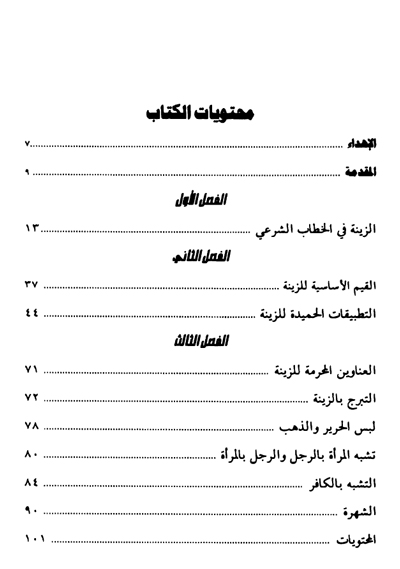 محتويات الكتاب

الإهداء ........................................ ٧

المقدمة ........................................ ٩

الفصل الأول

الزينة في الخطاب الشرعي ........................................ ١٣

الفصل الثاني

القيم الأساسية للزينة ........................................ ٣٧

التطبيقات الحميدة للزينة ........................................ ٤٤

الفصل الثالث

العناوين المحرمة للزينة ........................................ ٧١

التبرج بالزينة ........................................ ٧٢

لبس الحرير والذهب ........................................ ٧٨

تشبه المرأة بالرجل والرجل بالمرأة ........................................ ٨٠

التشبه بالكافر ........................................ ٨٤

الشهرة ........................................ ٩٠

المحتويات ........................................ ١٠١